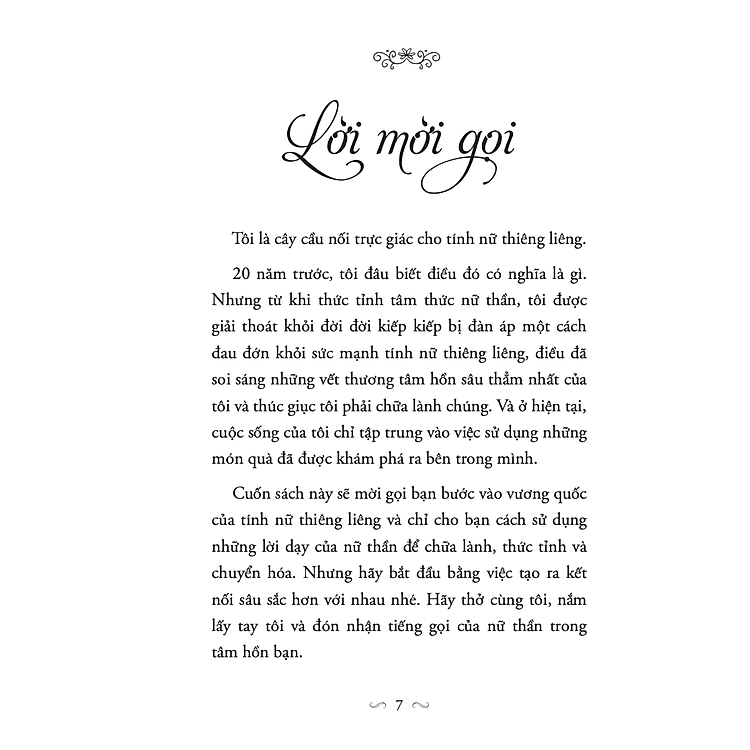 Lời mời gọi

Tôi là cây cầu nối trực giác cho tính nữ thiêng liêng.

20 năm trước, tôi đâu biết điều đó có nghĩa là gì. Nhưng từ khi thức tỉnh tâm thức nữ thần, tôi được giải thoát khỏi đời đời kiếp kiếp bị đàn áp một cách đau đớn khỏi sức mạnh tính nữ thiêng liêng, điều đã soi sáng những vết thương tâm hồn sâu thẳm nhất của tôi và thúc giục tôi phải chữa lành chúng. Và ở hiện tại, cuộc sống của tôi chỉ tập trung vào việc sử dụng những món quà đã được khám phá ra bên trong mình.

Cuốn sách này sẽ mời gọi bạn bước vào vương quốc của tính nữ thiêng liêng và chỉ cho bạn cách sử dụng những lời dạy của nữ thần để chữa lành, thức tỉnh và chuyển hóa. Nhưng hãy bắt đầu bằng việc tạo ra kết nối sâu sắc hơn với nhau nhé. Hãy thở cùng tôi, nắm lấy tay tôi và đón nhận tiếng gọi của nữ thần trong tâm hồn bạn.

7